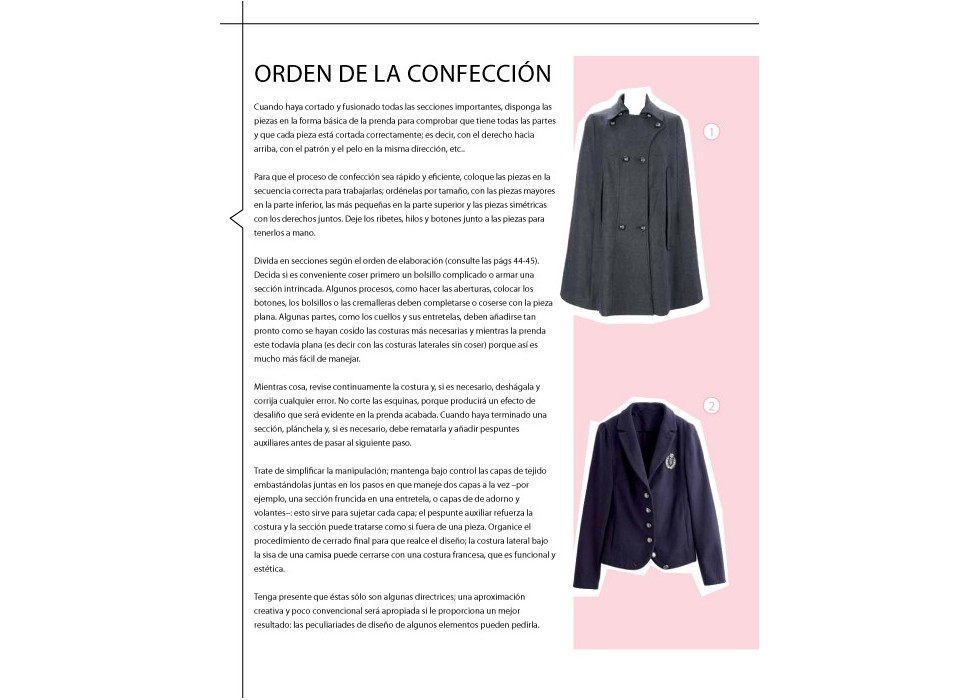 ORDEN DE LA CONFECCIÓN

Cuando haya cortado y fusionado todas las secciones importantes, disponga las piezas en la forma básica de la prenda para comprobar que tiene todas las partes y que cada pieza está cortada correctamente; es decir, con el derecho hacia arriba, con el patrón y el pelo en la misma dirección, etc..

Para que el proceso de confección sea rápido y eficiente, coloque las piezas en la secuencia correcta para trabajarlas; ordénelas por tamaño, con las piezas mayores en la parte inferior, las más pequeñas en la parte superior y las piezas simétricas con los derechos juntos. Deje los ribetes, hilos y botones junto a las piezas para tenerlos a mano.

Divida en secciones según el orden de elaboración (consulte las págs 44-45). Decida si es conveniente coser primero un bolsillo complicado o armar una sección intrincada. Algunos procesos, como hacer las aberturas, colocar los botones, los bolsillos o las cremalleras deben completarse o coserse con la pieza plana. Algunas partes, como los cuellos y sus entretelas, deben añadirse tan pronto como se hayan cosido las costuras más necesarias y mientras la prenda este todavía plana (es decir con las costuras laterales sin coser) porque así es mucho más fácil de manejar.

Mientras cosa, revise continuamente la costura y, si es necesario, deshágala y corrija cualquier error. No corte las esquinas, porque producirá un efecto de desaliño que será evidente en la prenda acabada. Cuando haya terminado una sección, plánchela y, si es necesario, debe rematarla y añadir pespuntes auxiliares antes de pasar al siguiente paso.

Trate de simplificar la manipulación; mantenga bajo control las capas de tejido embastándolas juntas en los pasos en que maneje dos capas a la vez –por ejemplo, una sección fruncida en una entretela, o capas de de adorno y volantes–: esto sirve para sujetar cada capa; el pespunte auxiliar refuerza la costura y la sección puede tratarse como si fuera de una pieza. Organice el procedimiento de cerrado final para que realce el diseño; la costura lateral bajo la sisa de una camisa puede cerrarse con una costura francesa, que es funcional y estética.

Tenga presente que éstas sólo son algunas directrices; una aproximación creativa y poco convencional será apropiada si le proporciona un mejor resultado: las peculiariades de diseño de algunos elementos pueden pedirla.

1

2